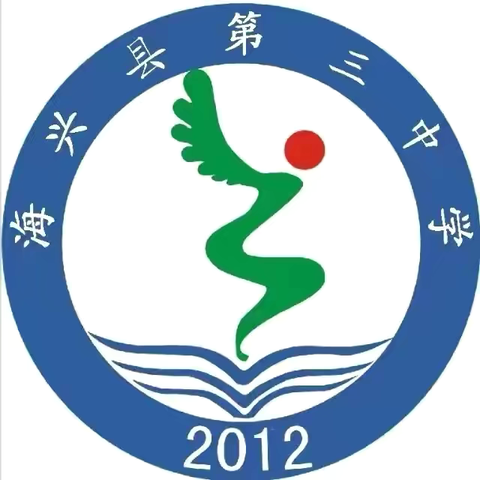 海兴县第三中学

2012